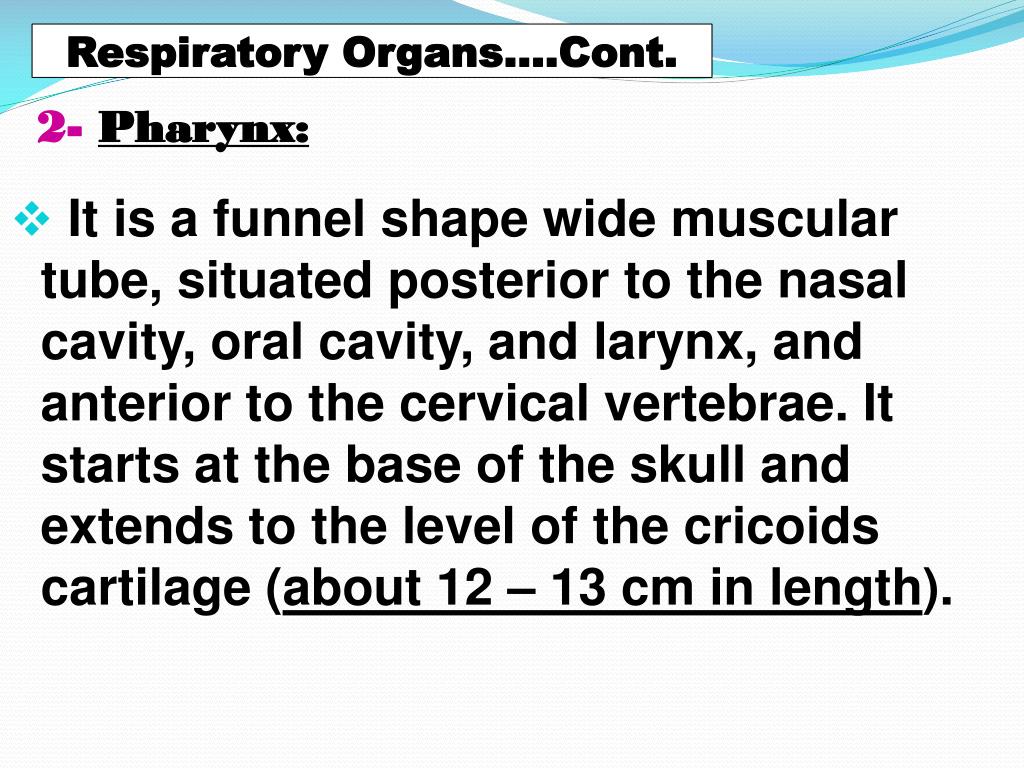 Respiratory Organs….Cont.

2- Pharynx:

❖ It is a funnel shape wide muscular tube, situated posterior to the nasal cavity, oral cavity, and larynx, and anterior to the cervical vertebrae. It starts at the base of the skull and extends to the level of the cricoids cartilage (about 12 – 13 cm in length).